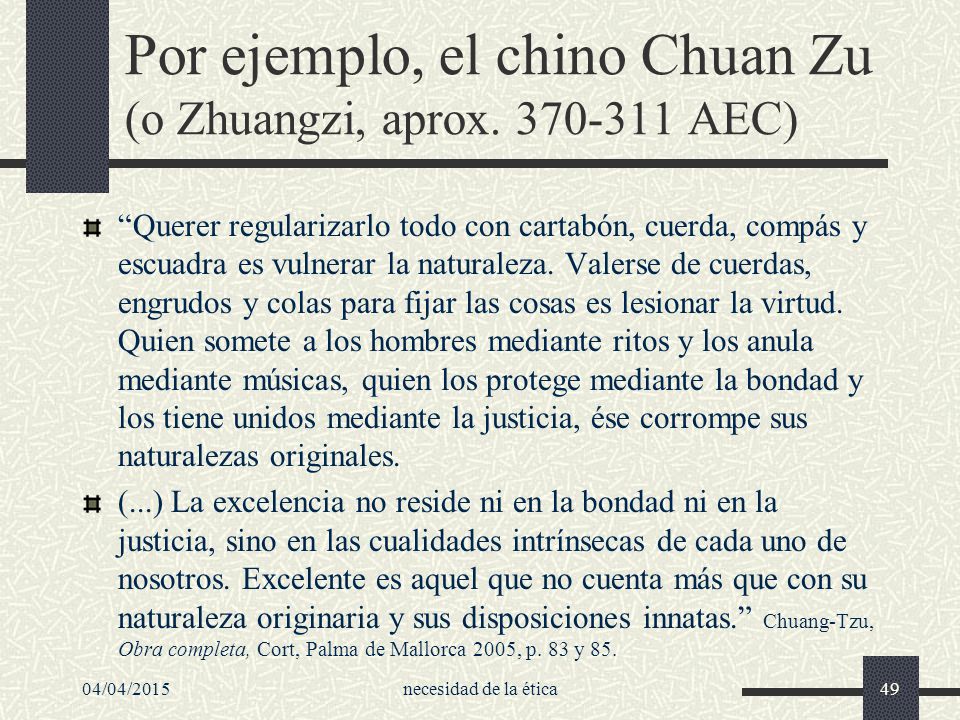 Por ejemplo, el chino Chuan Zu (o Zhuangzi, aprox. 370-311 AEC)

“Querer regularizarlo todo con cartabón, cuerda, compás y escuadra es vulnerar la naturaleza. Valerse de cuerdas, engrudos y colas para fijar las cosas es lesionar la virtud. Quien somete a los hombres mediante ritos y los anula mediante músicas, quien los protege mediante la bondad y los tiene unidos mediante la justicia, ése corrompe sus naturalezas originales.

(...) La excelencia no reside ni en la bondad ni en la justicia, sino en las cualidades intrínsecas de cada uno de nosotros. Excelente es aquel que no cuenta más que con su naturaleza originaria y sus disposiciones innatas.” Chuang-Tzu, Obra completa, Cort, Palma de Mallorca 2005, p. 83 y 85.

04/04/2015

necesidad de la ética

49